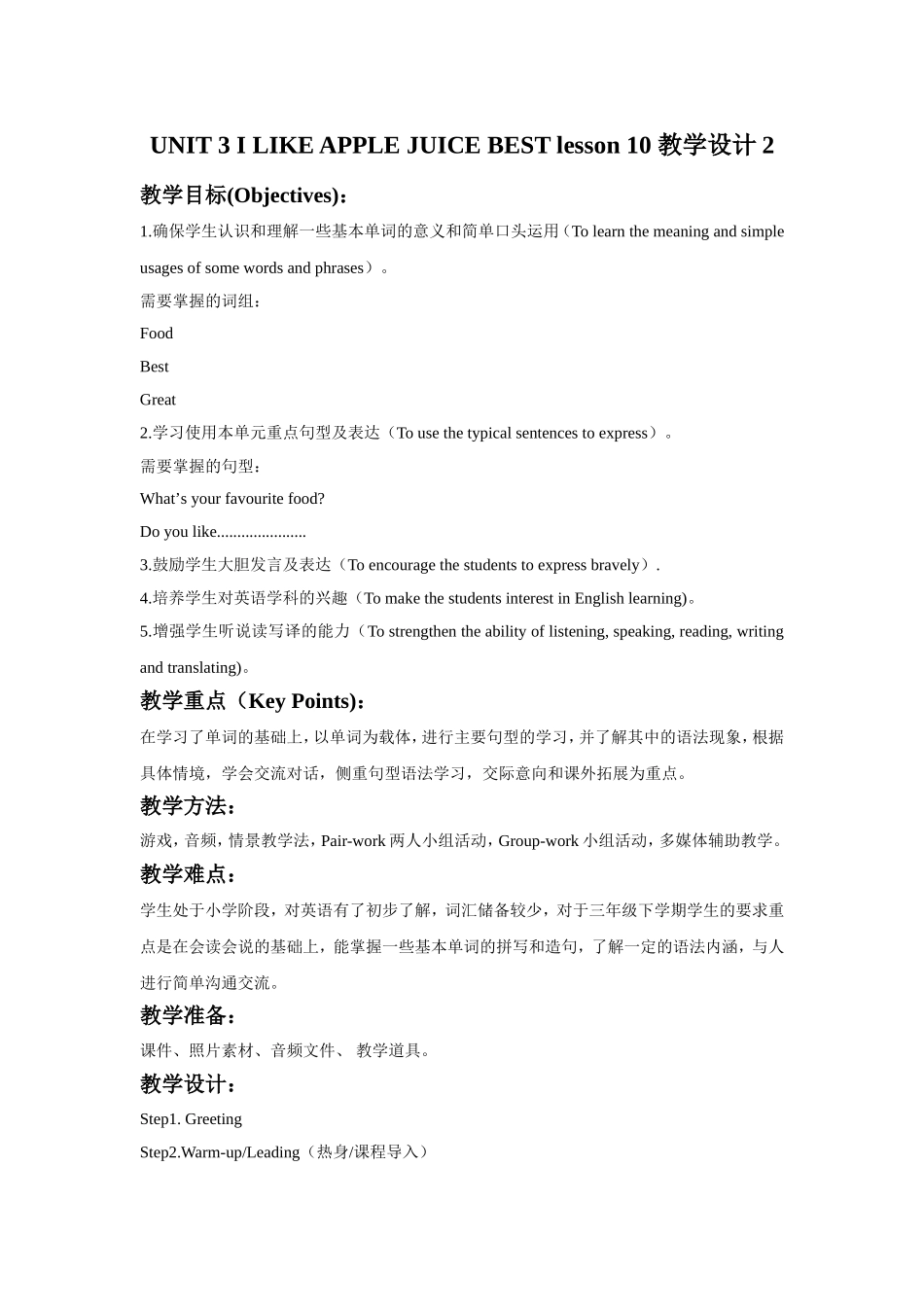 UNIT 3 I LIKE APPLE JUICE BEST lesson 10 教学设计 2

教学目标(Objectives)：

1.确保学生认识和理解一些基本单词的意义和简单口头运用（To learn the meaning and simple usages of some words and phrases）。

需要掌握的词组：

Food

Best

Great

2.学习使用本单元重点句型及表达（To use the typical sentences to express）。

需要掌握的句型：

What’s your favourite food?

Do you like......................

3.鼓励学生大胆发言及表达（To encourage the students to express bravely）.

4.培养学生对英语学科的兴趣（To make the students interest in English learning)。

5.增强学生听说读写译的能力（To strengthen the ability of listening, speaking, reading, writing and translating)。

教学重点（Key Points)：

在学习了单词的基础上，以单词为载体，进行主要句型的学习，并了解其中的语法现象，根据具体情境，学会交流对话，侧重句型语法学习，交际意向和课外拓展为重点。

教学方法：

游戏，音频，情景教学法，Pair-work 两人小组活动，Group-work 小组活动，多媒体辅助教学。

教学难点：

学生处于小学阶段，对英语有了初步了解，词汇储备较少，对于三年级下学期学生的要求重点是在会读会说的基础上，能掌握一些基本单词的拼写和造句，了解一定的语法内涵，与人进行简单沟通交流。

教学准备：

课件、照片素材、音频文件、 教学道具。

教学设计：

Step1. Greeting

Step2.Warm-up/Leading（热身/课程导入）